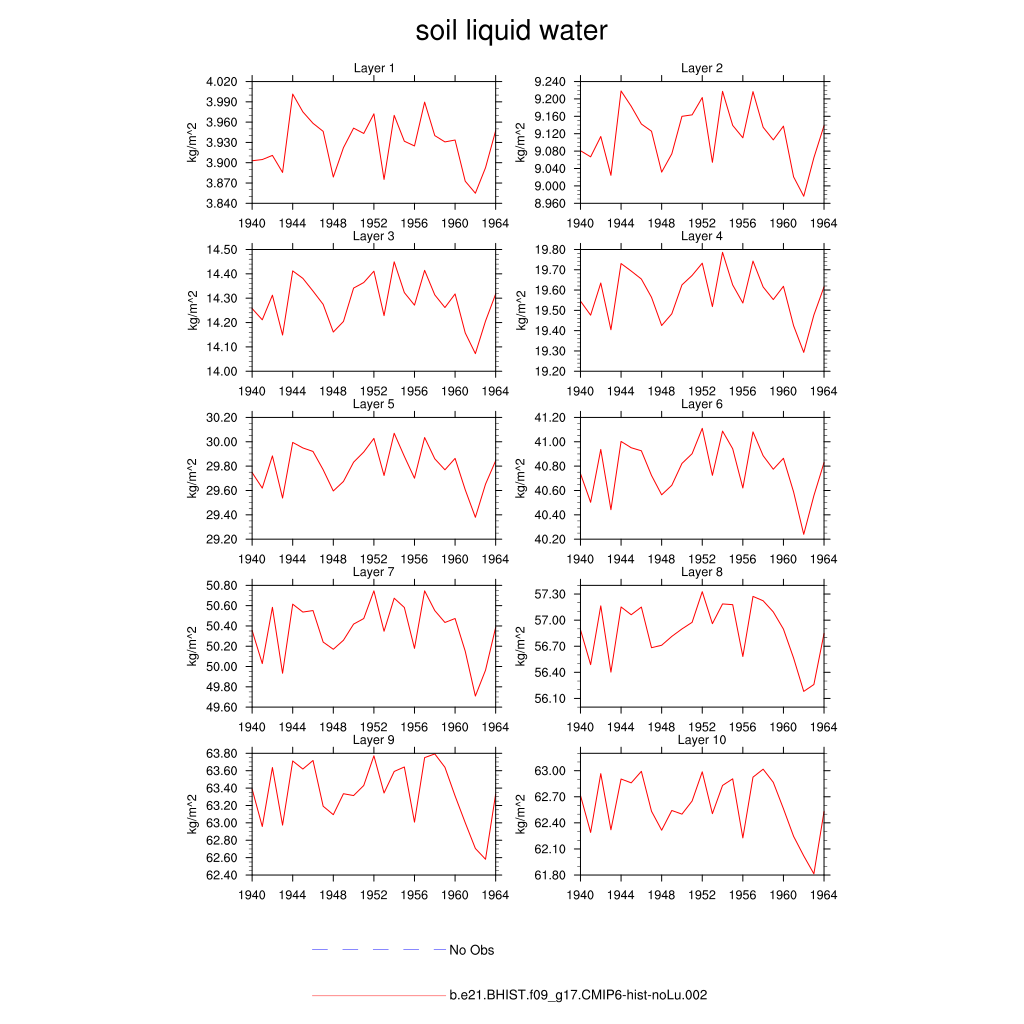 soil liquid water

Layer 1
kg/m^2
4.020
3.990
3.960
3.930
3.900
3.870
3.840
1940 1944 1948 1952 1956 1960 1964

Layer 2
kg/m^2
9.240
9.200
9.160
9.120
9.080
9.040
9.000
8.960
1940 1944 1948 1952 1956 1960 1964

Layer 3
kg/m^2
14.50
14.40
14.30
14.20
14.10
14.00
1940 1944 1948 1952 1956 1960 1964

Layer 4
kg/m^2
19.80
19.70
19.60
19.50
19.40
19.30
19.20
1940 1944 1948 1952 1956 1960 1964

Layer 5
kg/m^2
30.20
30.00
29.80
29.60
29.40
29.20
1940 1944 1948 1952 1956 1960 1964

Layer 6
kg/m^2
41.20
41.00
40.80
40.60
40.40
40.20
1940 1944 1948 1952 1956 1960 1964

Layer 7
kg/m^2
50.80
50.60
50.40
50.20
50.00
49.80
49.60
1940 1944 1948 1952 1956 1960 1964

Layer 8
kg/m^2
57.30
57.00
56.70
56.40
56.10
1940 1944 1948 1952 1956 1960 1964

Layer 9
kg/m^2
63.80
63.60
63.40
63.20
63.00
62.80
62.60
62.40
1940 1944 1948 1952 1956 1960 1964

Layer 10
kg/m^2
63.00
62.70
62.40
62.10
61.80
1940 1944 1948 1952 1956 1960 1964

No Obs

b.e21.BHIST.f09_g17.CMIP6-hist-noLu.002